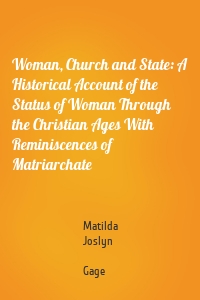 Woman, Church and State: A Historical Account of the Status of Woman Through the Christian Ages With Reminiscences of Matriarchate

Matilda
Joslyn

Gage